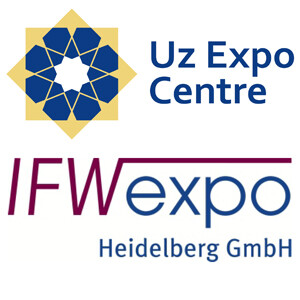 Uz Expo Centre

IFWexpo
Heidelberg GmbH